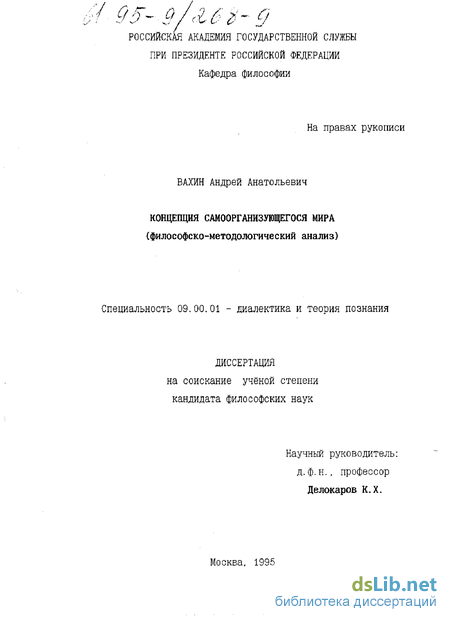 61 95-9/268-9

РОССИЙСКАЯ АКАДЕМИЯ ГОСУДАРСТВЕННОЙ СЛУЖБЫ
ПРИ ПРЕЗИДЕНТЕ РОССИЙСКОЙ ФЕДЕРАЦИИ
Кафедра философии

На правах рукописи

ВАХИН Андрей Анатольевич

КОНЦЕПЦИЯ САМООРГАНИЗУЮЩЕГОСЯ МИРА
(философско-методологический анализ)

Специальность 09.00.01 - диалектика и теория познания

ДИССЕРТАЦИЯ
на соискание учёной степени
кандидата философских наук

Научный руководитель:
д.ф.н., профессор
Делокаров К.Х.

Москва, 1995

dsLib.net
библиотека диссертаций